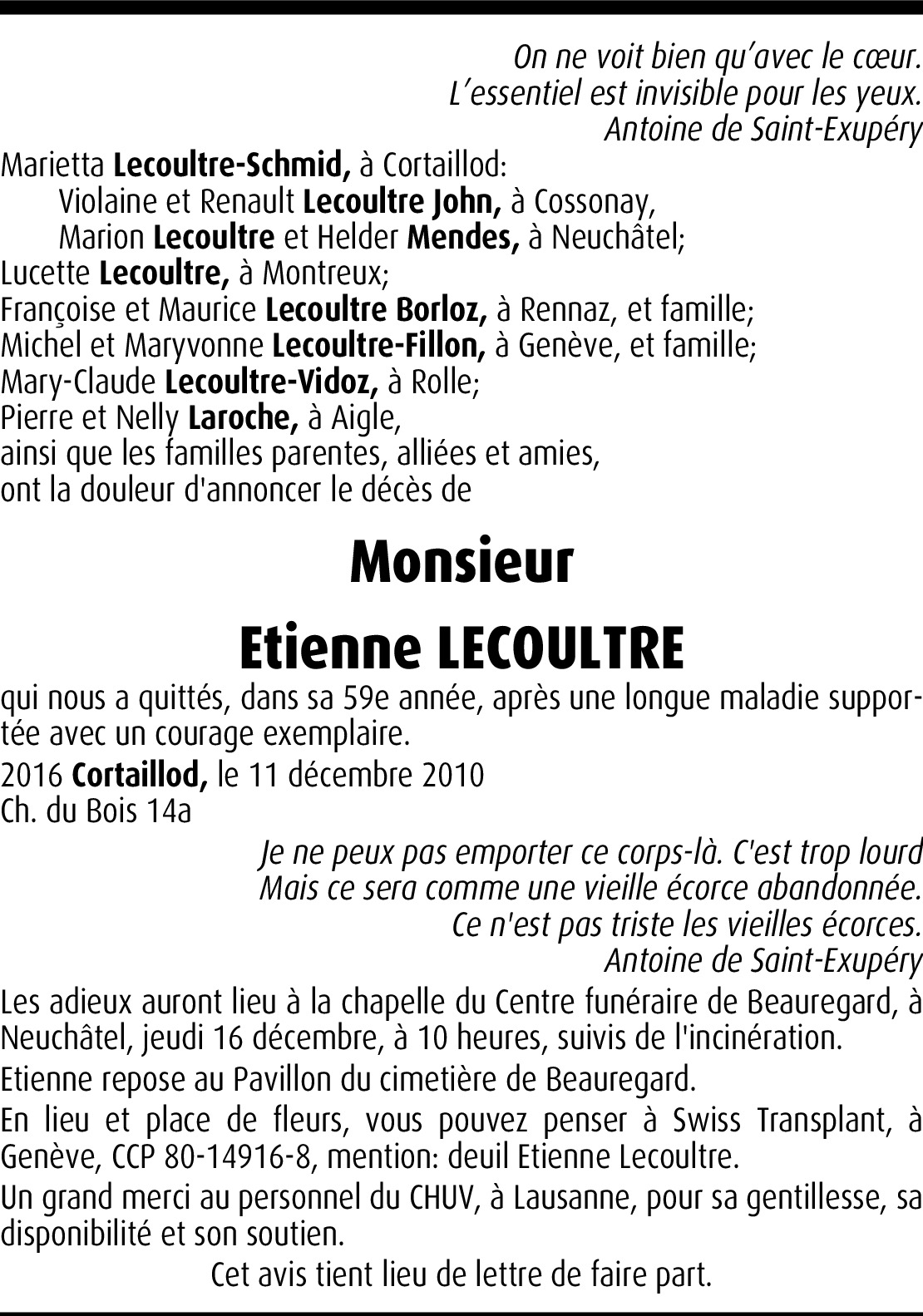 On ne voit bien qu'avec le cœur.
L'essentiel est invisible pour les yeux.
Antoine de Saint-Exupéry

Marietta Lecoultre-Schmid, à Cortaillod:
Violaine et Renault Lecoultre John, à Cossonay,
Marion Lecoultre et Helder Mendes, à Neuchâtel;
Lucette Lecoultre, à Montreux;
Françoise et Maurice Lecoultre Borloz, à Rennaz, et famille;
Michel et Maryvonne Lecoultre-Fillon, à Genève, et famille;
Mary-Claude Lecoultre-Vidoz, à Rolle;
Pierre et Nelly Laroche, à Aigle,
ainsi que les familles parentes, alliées et amies,
ont la douleur d'annoncer le décès de

Monsieur
Etienne LECOULTRE

qui nous a quittés, dans sa 59e année, après une longue maladie supportée avec un courage exemplaire.

2016 Cortaillod, le 11 décembre 2010
Ch. du Bois 14a

Je ne peux pas emporter ce corps-là. C'est trop lourd
Mais ce sera comme une vieille écorce abandonnée.
Ce n'est pas triste les vieilles écorces.
Antoine de Saint-Exupéry

Les adieux auront lieu à la chapelle du Centre funéraire de Beauregard, à Neuchâtel, jeudi 16 décembre, à 10 heures, suivis de l'incinération.

Etienne repose au Pavillon du cimetière de Beauregard.

En lieu et place de fleurs, vous pouvez penser à Swiss Transplant, à Genève, CCP 80-14916-8, mention: deuil Etienne Lecoultre.

Un grand merci au personnel du CHUV, à Lausanne, pour sa gentillesse, sa disponibilité et son soutien.

Cet avis tient lieu de lettre de faire part.